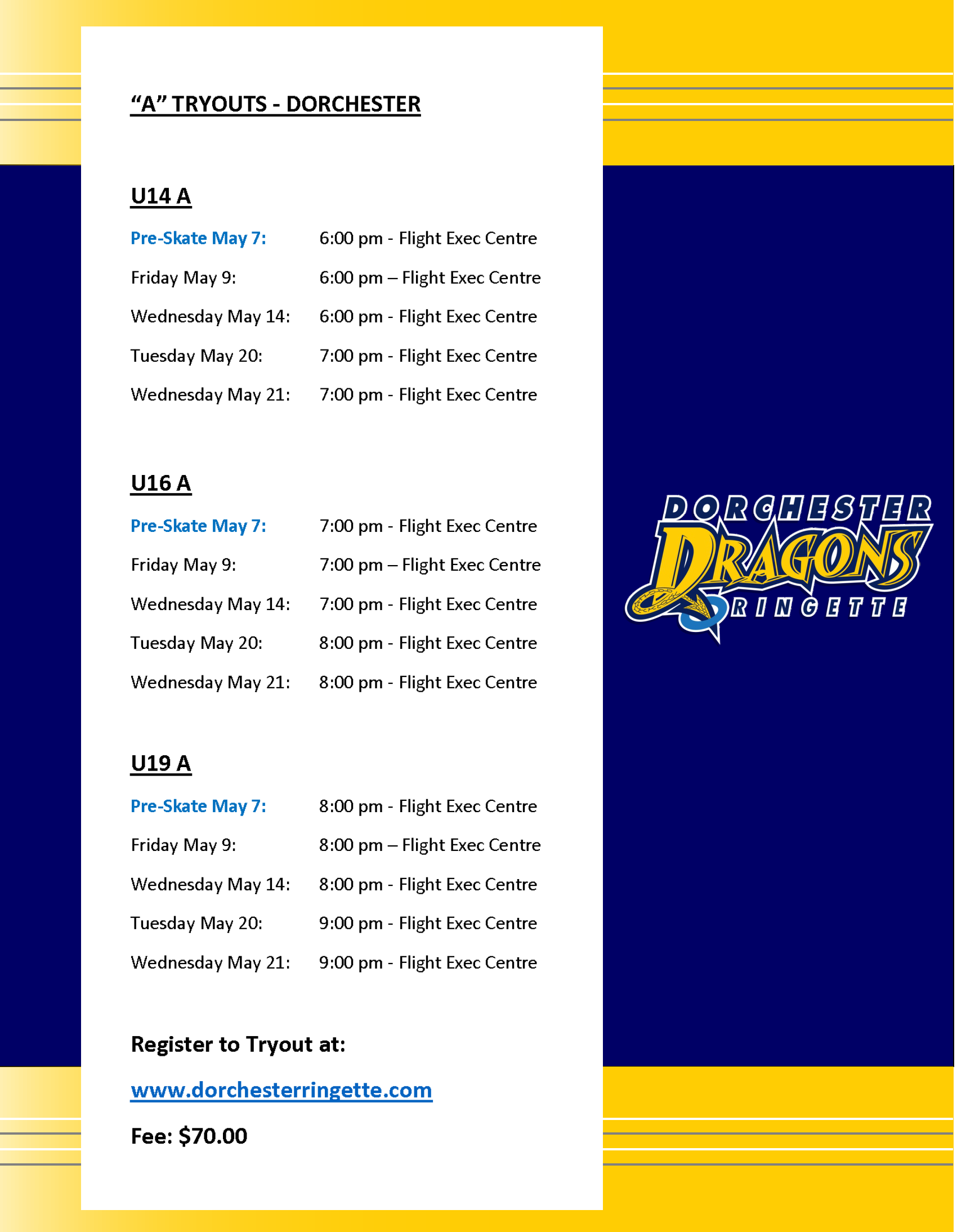 “A” TRYOUTS - DORCHESTER

U14 A

Pre-Skate May 7: 6:00 pm - Flight Exec Centre

Friday May 9: 6:00 pm – Flight Exec Centre

Wednesday May 14: 6:00 pm - Flight Exec Centre

Tuesday May 20: 7:00 pm - Flight Exec Centre

Wednesday May 21: 7:00 pm - Flight Exec Centre

U16 A

Pre-Skate May 7: 7:00 pm - Flight Exec Centre

Friday May 9: 7:00 pm – Flight Exec Centre

Wednesday May 14: 7:00 pm - Flight Exec Centre

Tuesday May 20: 8:00 pm - Flight Exec Centre

Wednesday May 21: 8:00 pm - Flight Exec Centre

U19 A

Pre-Skate May 7: 8:00 pm - Flight Exec Centre

Friday May 9: 8:00 pm – Flight Exec Centre

Wednesday May 14: 8:00 pm - Flight Exec Centre

Tuesday May 20: 9:00 pm - Flight Exec Centre

Wednesday May 21: 9:00 pm - Flight Exec Centre

Register to Tryout at:

www.dorchesterringette.com

Fee: $70.00

DORCHESTER DRAGONS RINGETTE